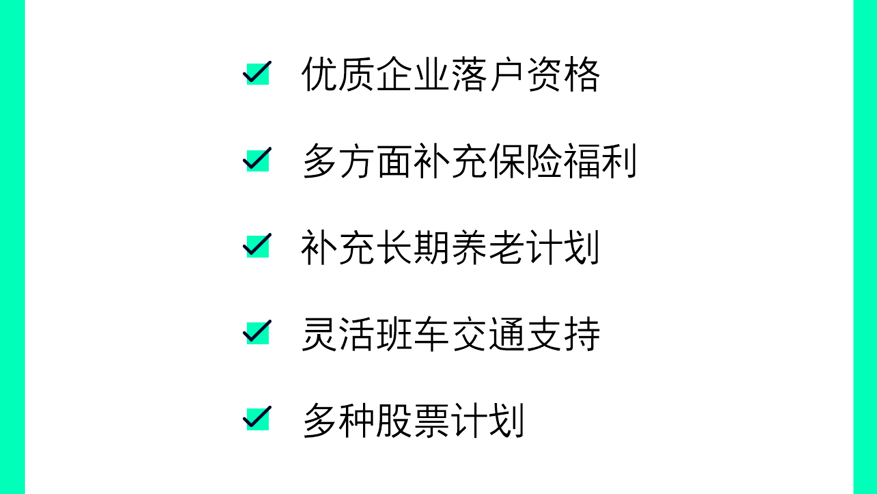 ☑ 优质企业落户资格

☑ 多方面补充保险福利

☑ 补充长期养老计划

☑ 灵活班车交通支持

☑ 多种股票计划